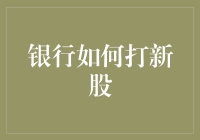 银行如何打新股